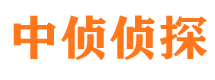 中侦侦探